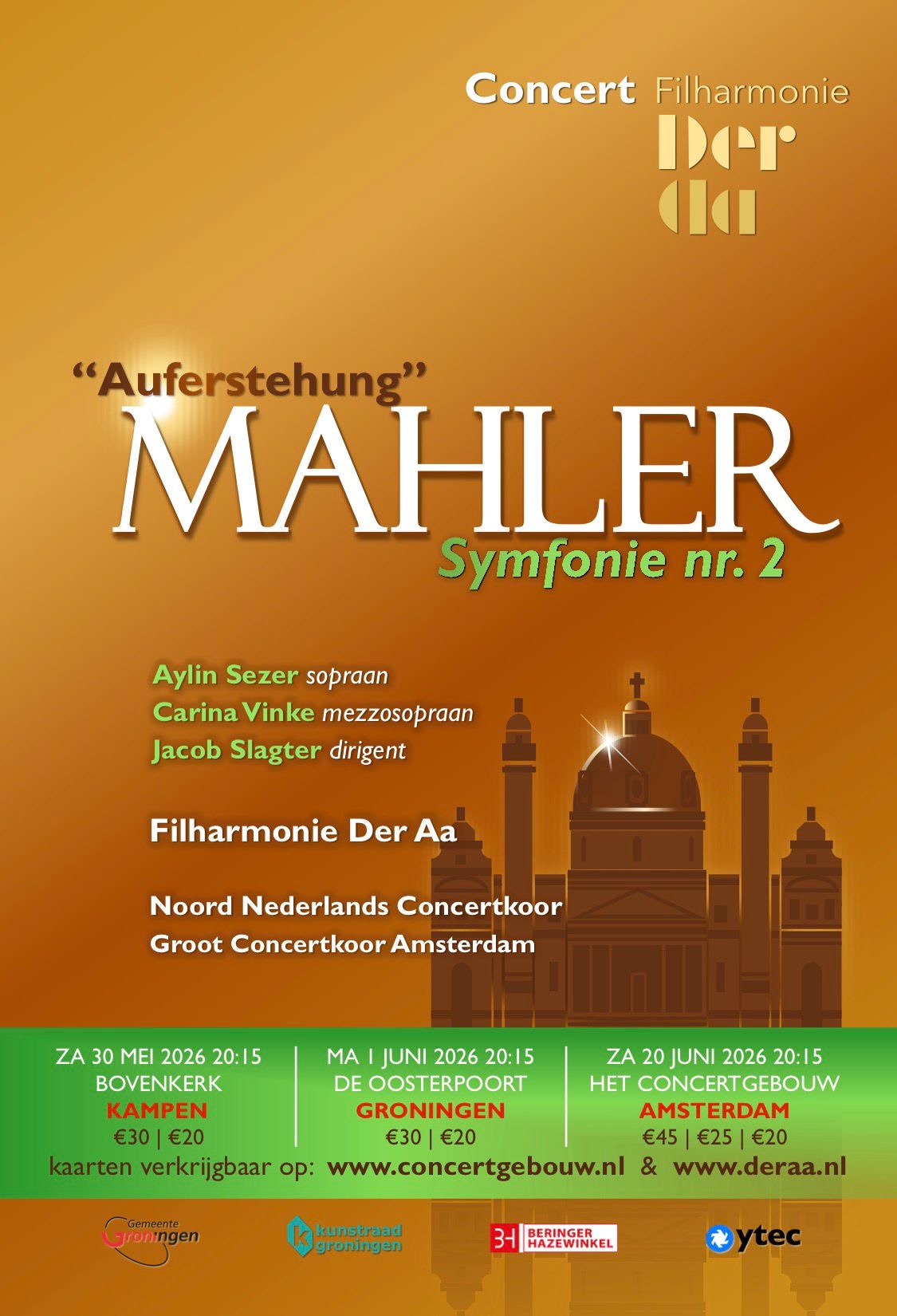 Concert Filharmonie Der Aa

"Auferstehung"
MAHLER
Symfonie nr. 2

Aylin Sezer sopraan
Carina Vinke mezzosopraan
Jacob Slagter dirigent

Filharmonie Der Aa

Noord Nederlands Concertkoor
Groot Concertkoor Amsterdam

ZA 30 MEI 2026 20:15
BOVENKERK
KAMPEN
€30 | €20

MA 1 JUNI 2026 20:15
DE OOSTERPOORT
GRONINGEN
€30 | €20

ZA 20 JUNI 2026 20:15
HET CONCERTGEBOUW
AMSTERDAM
€45 | €25 | €20

kaarten verkrijgbaar op: www.concertgebouw.nl & www.deraa.nl

Gemeente Groningen

kunstraad groningen

BH BERINGER HAZEWINKEL

ytec